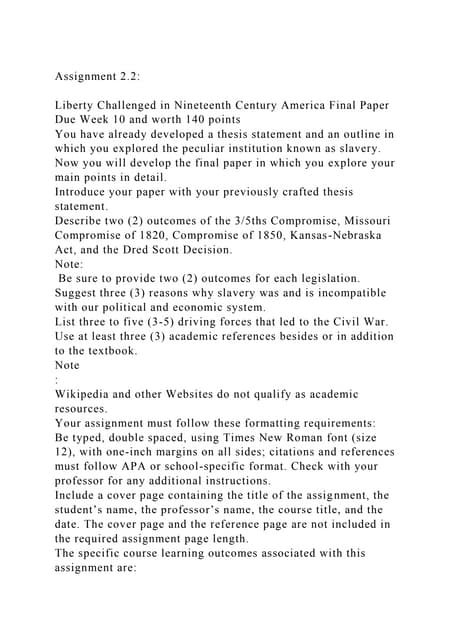 Assignment 2.2:

Liberty Challenged in Nineteenth Century America Final Paper
Due Week 10 and worth 140 points
You have already developed a thesis statement and an outline in which you explored the peculiar institution known as slavery. Now you will develop the final paper in which you explore your main points in detail.
Introduce your paper with your previously crafted thesis statement.
Describe two (2) outcomes of the 3/5ths Compromise, Missouri Compromise of 1820, Compromise of 1850, Kansas-Nebraska Act, and the Dred Scott Decision.
Note:
Be sure to provide two (2) outcomes for each legislation.
Suggest three (3) reasons why slavery was and is incompatible with our political and economic system.
List three to five (3-5) driving forces that led to the Civil War.
Use at least three (3) academic references besides or in addition to the textbook.
Note
:
Wikipedia and other Websites do not qualify as academic resources.
Your assignment must follow these formatting requirements:
Be typed, double spaced, using Times New Roman font (size 12), with one-inch margins on all sides; citations and references must follow APA or school-specific format. Check with your professor for any additional instructions.
Include a cover page containing the title of the assignment, the student's name, the professor's name, the course title, and the date. The cover page and the reference page are not included in the required assignment page length.
The specific course learning outcomes associated with this assignment are: